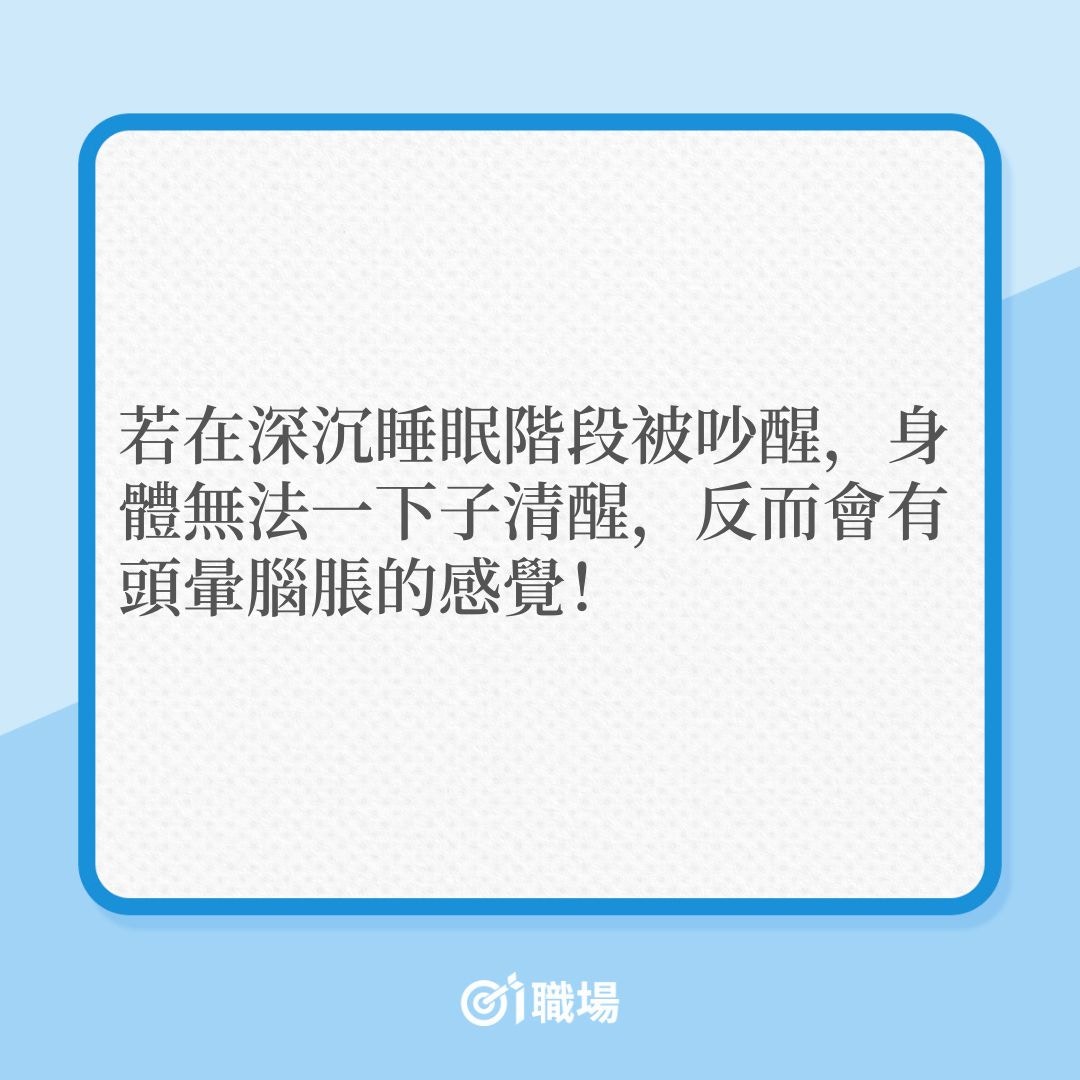 若在深沉睡眠階段被吵醒，身體無法一下子清醒，反而會有頭暈腦脹的感覺！

01職場